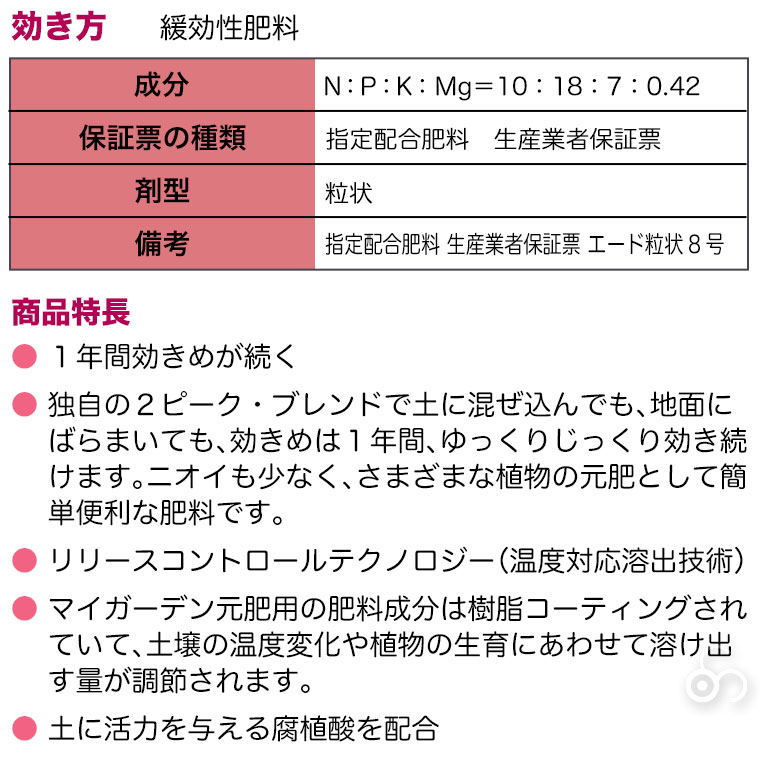 効き方　緩効性肥料

| 成分 | N：P：K：Mg＝10：18：7：0.42 |
|---|---|
| 保証票の種類 | 指定配合肥料　生産業者保証票 |
| 剤型 | 粒状 |
| 備考 | 指定配合肥料 生産業者保証票 エード粒状８号 |

商品特長

● １年間効きめが続く

● 独自の２ピーク・ブレンドで土に混ぜ込んでも、地面にばらまいても、効きめは１年間、ゆっくりじっくり効き続けます。ニオイも少なく、さまざまな植物の元肥として簡単便利な肥料です。

● リリースコントロールテクノロジー（温度対応溶出技術）

● マイガーデン元肥用の肥料成分は樹脂コーティングされていて、土壌の温度変化や植物の生育にあわせて溶け出す量が調節されます。

● 土に活力を与える腐植酸を配合